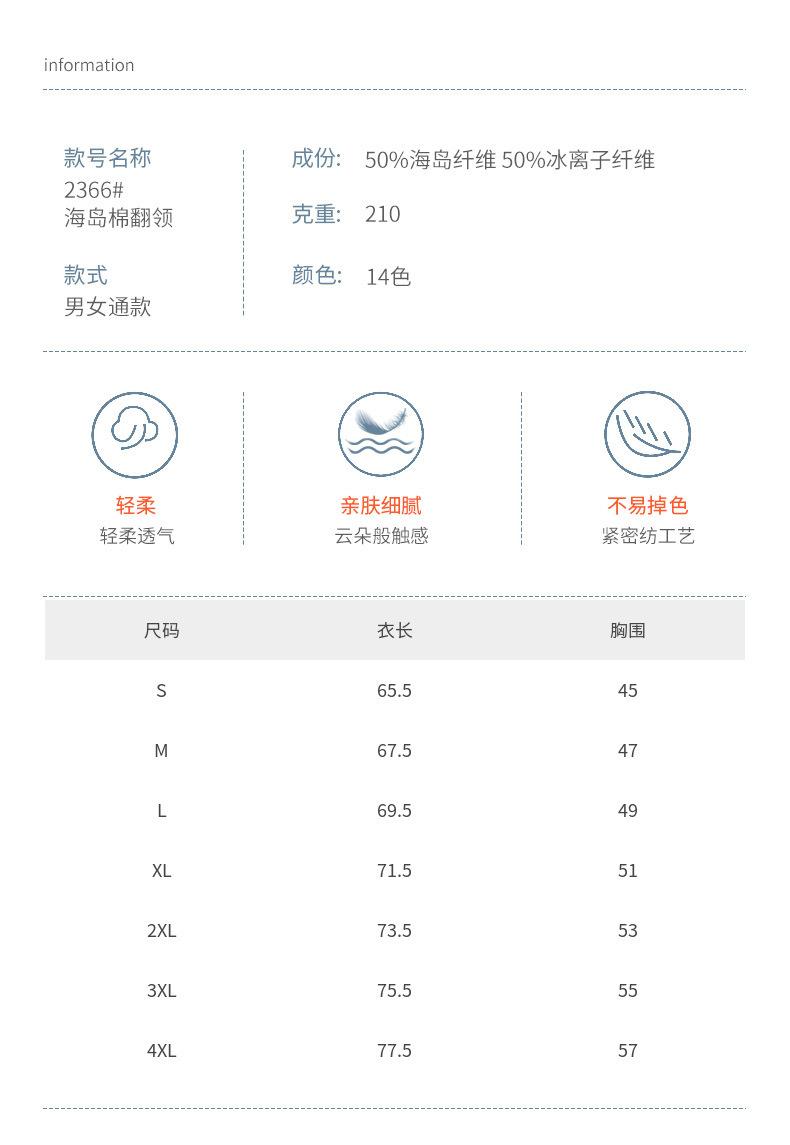 information

款号名称
2366#
海岛棉翻领

款式
男女通款

成份: 50%海岛纤维 50%冰离子纤维

克重: 210

颜色: 14色

轻柔
轻柔透气

亲肤细腻
云朵般触感

不易掉色
紧密纺工艺

| 尺码 | 衣长 | 胸围 |
|---|---|---|
| S | 65.5 | 45 |
| M | 67.5 | 47 |
| L | 69.5 | 49 |
| XL | 71.5 | 51 |
| 2XL | 73.5 | 53 |
| 3XL | 75.5 | 55 |
| 4XL | 77.5 | 57 |